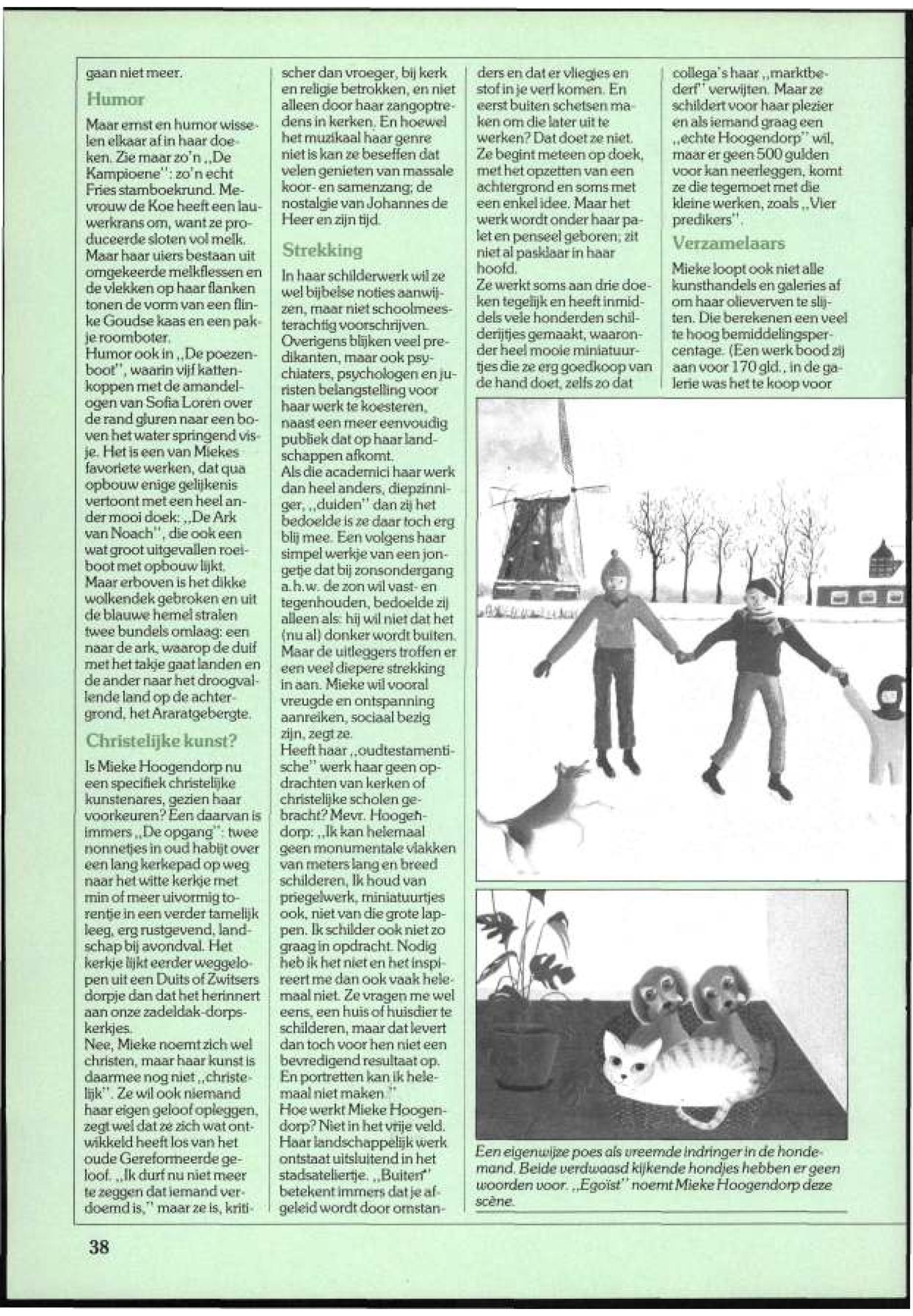 gaan niet meer.

Humor

Maar ernst en humor wisselen elkaar af in haar doeken. Zie maar zo'n ,,De Kampioene'': zo'n echt Fries stamboekrund. Mevrouw de Koe heeft een lauwerkrans om, want ze produceerde sloten vol melk. Maar haar uiers bestaan uit omgekeerde melkflessen en de vlekken op haar flanken tonen de vorm van een flinke Goudse kaas en een pakje roomboter.
Humor ook in ,,De poezenboot'', waarin vijf kattenkoppen met de amandelogen van Sofia Loren over de rand gluren naar een boven het water springend visje. Het is een van Miekes favoriete werken, dat qua opbouw enige gelijkenis vertoont met een heel ander mooi doek: ,,De Ark van Noach'', die ook een wat groot uitgevallen roeiboot met opbouw lijkt. Maar erboven is het dikke wolkendek gebroken en uit de blauwe hemel stralen twee bundels omlaag: een naar de ark, waarop de duif met het takje gaat landen en de ander naar het droogvallende land op de achtergrond, het Araratgebergte.

Christelijke kunst?

Is Mieke Hoogendorp nu een specifiek christelijke kunstenares, gezien haar voorkeuren? Een daarvan is immers ,,De opgang'': twee nonnetjes in oud habijt over een lang kerkepad op weg naar het witte kerkje met min of meer uivormig torentje in een verder tamelijk leeg, erg rustgevend, landschap bij avondval. Het kerkje lijkt eerder weggelopen uit een Duits of Zwitsers dorpje dan dat het herinnert aan onze zadeldak-dorpskerkjes.
Nee, Mieke noemt zich wel christen, maar haar kunst is daarmee nog niet ,,christelijk''. Ze wil ook niemand haar eigen geloof opleggen, zegt wel dat ze zich wat ontwikkeld heeft los van het oude Gereformeerde geloof. ,,Ik durf nu niet meer te zeggen dat iemand verdoemd is,'' maar ze is, kritischer dan vroeger, bij kerk en religie betrokken, en niet alleen door haar zangoptredens in kerken. En hoewel het muzikaal haar genre niet is kan ze beseffen dat velen genieten van massale koor- en samenzang; de nostalgie van Johannes de Heer en zijn tijd.

Strekking

In haar schilderwerk wil ze wel bijbelse noties aanwijzen, maar niet schoolmeesterachtig voorschrijven. Overigens blijken veel predikanten, maar ook psychiaters, psychologen en juristen belangstelling voor haar werk te koesteren, naast een meer eenvoudig publiek dat op haar landschappen afkomt.
Als die academici haar werk dan heel anders, diepzinniger, ,,duiden'' dan zij het bedoelde is ze daar toch erg blij mee. Een volgens haar simpel werkje van een jongetje dat bij zonsondergang a.h.w. de zon wil vast- en tegenhouden, bedoelde zij alleen als: hij wil niet dat het (nu al) donker wordt buiten. Maar de uitleggers troffen er een veel diepere strekking in aan. Mieke wil vooral vreugde en ontspanning aanreiken, sociaal bezig zijn, zegt ze.
Heeft haar ,,oudtestamentische'' werk haar geen opdrachten van kerken of christelijke scholen gebracht? Mevr. Hoogendorp: ,,Ik kan helemaal geen monumentale vlakken van meters lang en breed schilderen, Ik houd van priegelwerk, miniatuurtjes ook, niet van die grote lappen. Ik schilder ook niet zo graag in opdracht. Nodig heb ik het niet en het inspireert me dan ook vaak helemaal niet. Ze vragen me wel eens, een huis of huisdier te schilderen, maar dat levert dan toch voor hen niet een bevredigend resultaat op. En portretten kan ik helemaal niet maken.''
Hoe werkt Mieke Hoogendorp? Niet in het vrije veld. Haar landschappelijk werk ontstaat uitsluitend in het stadsateliertje. ,,Buiten'' betekent immers dat je afgeleid wordt door omstanders en dat er vliegjes en stof in je verf komen. En eerst buiten schetsen maken om die later uit te werken? Dat doet ze niet. Ze begint meteen op doek, met het opzetten van een achtergrond en soms met een enkel idee. Maar het werk wordt onder haar palet en penseel geboren; zit niet al pasklaar in haar hoofd.
Ze werkt soms aan drie doeken tegelijk en heeft inmiddels vele honderden schilderijtjes gemaakt, waaronder heel mooie miniatuurtjes die ze erg goedkoop van de hand doet, zelfs zo dat collega's haar ,,marktbederf'' verwijten. Maar ze schildert voor haar plezier en als iemand graag een ,,echte Hoogendorp'' wil, maar er geen 500 gulden voor kan neerleggen, komt ze die tegemoet met die kleine werken, zoals ,,Vier predikers''.

Verzamelaars

Mieke loopt ook niet alle kunsthandels en galeries af om haar olieverven te slijten. Die berekenen een veel te hoog bemiddelingspercentage. (Een werk bood zij aan voor 170 gld., in de galerie was het te koop voor

Een eigenwijze poes als vreemde indringer in de hondemand. Beide verdwaasd kijkende hondjes hebben er geen woorden voor. ,,Egoïst'' noemt Mieke Hoogendorp deze scène.

38